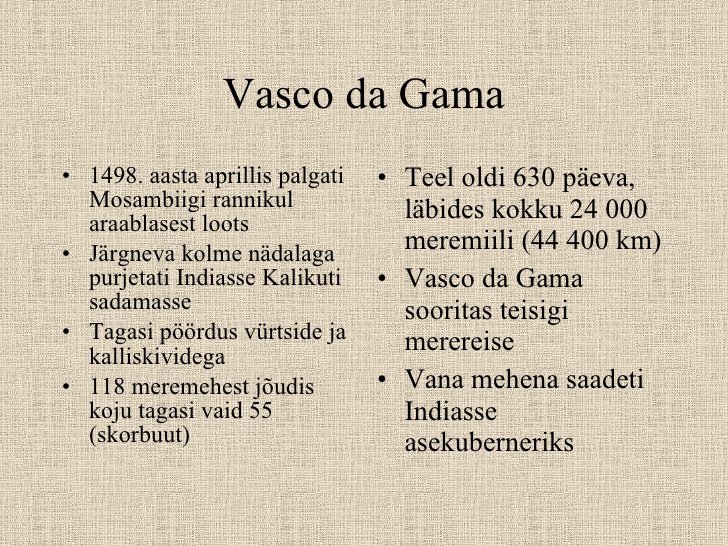 Vasco da Gama

• 1498. aasta aprillis palgati Mosambiigi rannikul araablasest loots
• Järgneva kolme nädalaga purjetati Indiasse Kalikuti sadamasse
• Tagasi pöördus vürtside ja kalliskividega
• 118 meremehest jõudis koju tagasi vaid 55 (skorbuut)

• Teel oldi 630 päeva, läbides kokku 24 000 meremiili (44 400 km)
• Vasco da Gama sooritas teisigi merereise
• Vana mehena saadeti Indiasse asekuberneriks